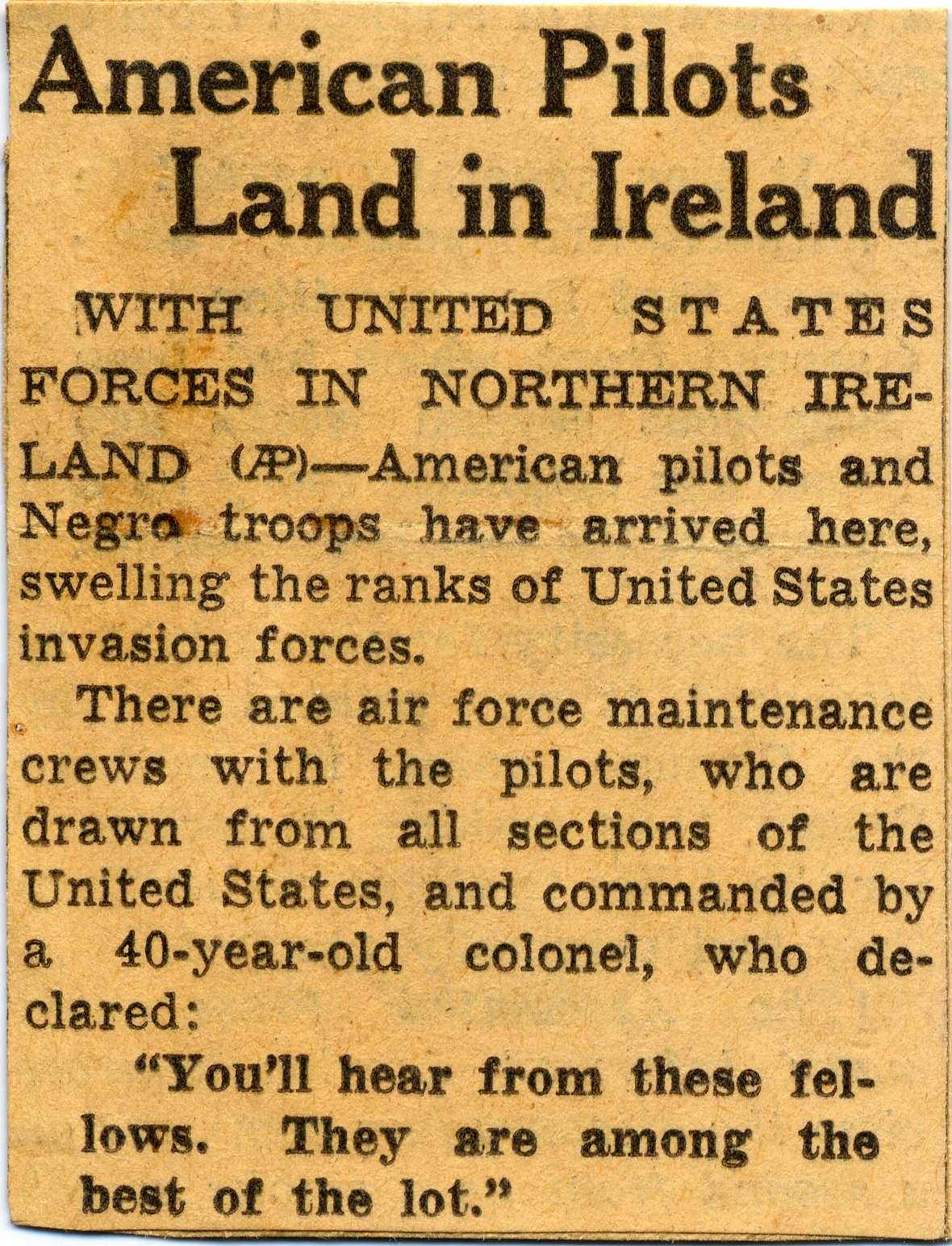 American Pilots Land in Ireland

WITH UNITED STATES FORCES IN NORTHERN IRELAND (AP)—American pilots and Negro troops have arrived here, swelling the ranks of United States invasion forces.

There are air force maintenance crews with the pilots, who are drawn from all sections of the United States, and commanded by a 40-year-old colonel, who declared:

"You'll hear from these fellows. They are among the best of the lot."